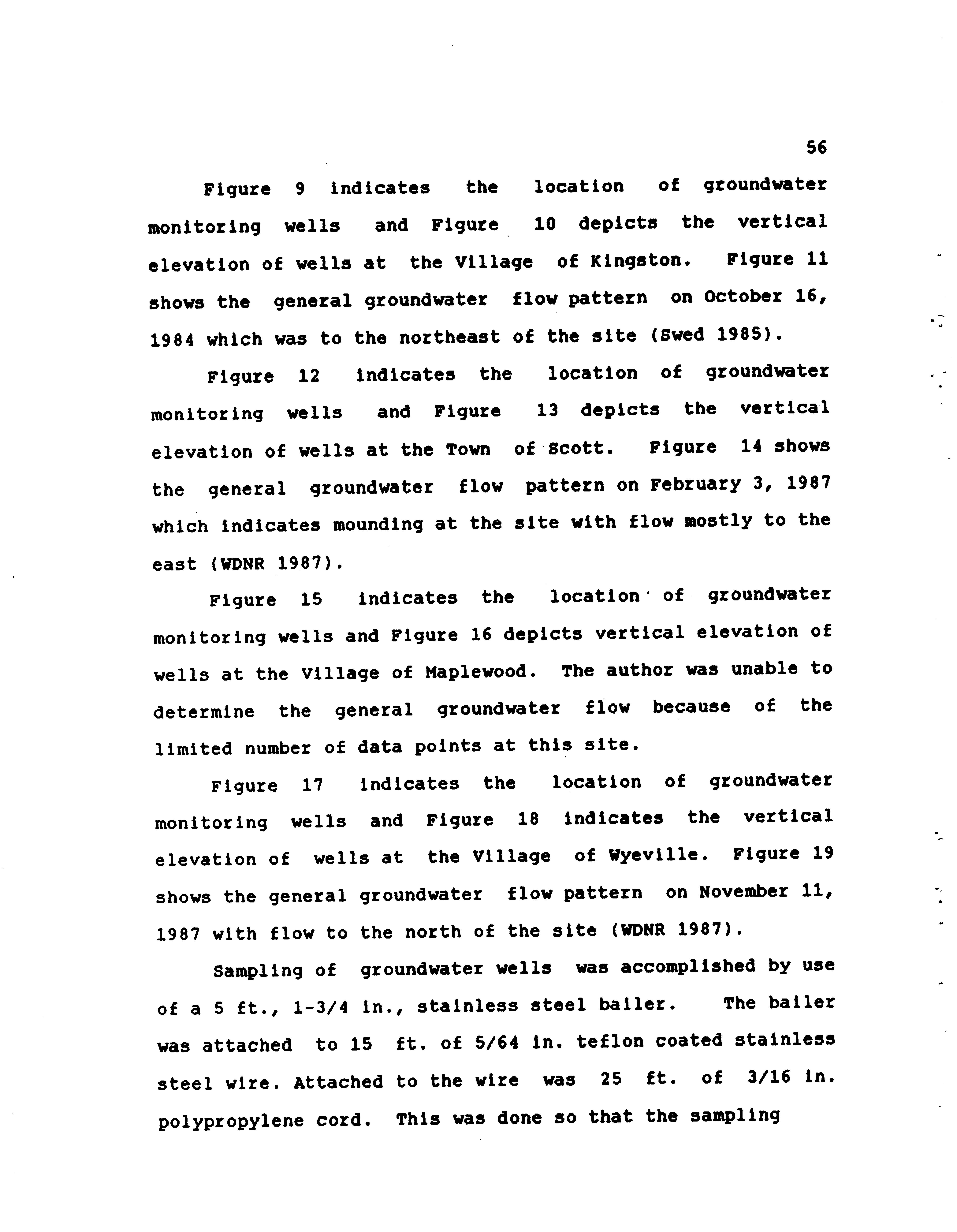 56

Figure 9 indicates the location of groundwater monitoring wells and Figure 10 depicts the vertical elevation of wells at the Village of Kingston. Figure 11 shows the general groundwater flow pattern on October 16, 1984 which was to the northeast of the site (Swed 1985).

Figure 12 indicates the location of groundwater monitoring wells and Figure 13 depicts the vertical elevation of wells at the Town of Scott. Figure 14 shows the general groundwater flow pattern on February 3, 1987 which indicates mounding at the site with flow mostly to the east (WDNR 1987).

Figure 15 indicates the location of groundwater monitoring wells and Figure 16 depicts vertical elevation of wells at the Village of Maplewood. The author was unable to determine the general groundwater flow because of the limited number of data points at this site.

Figure 17 indicates the location of groundwater monitoring wells and Figure 18 indicates the vertical elevation of wells at the Village of Wyeville. Figure 19 shows the general groundwater flow pattern on November 11, 1987 with flow to the north of the site (WDNR 1987).

Sampling of groundwater wells was accomplished by use of a 5 ft., 1-3/4 in., stainless steel bailer. The bailer was attached to 15 ft. of 5/64 in. teflon coated stainless steel wire. Attached to the wire was 25 ft. of 3/16 in. polypropylene cord. This was done so that the sampling